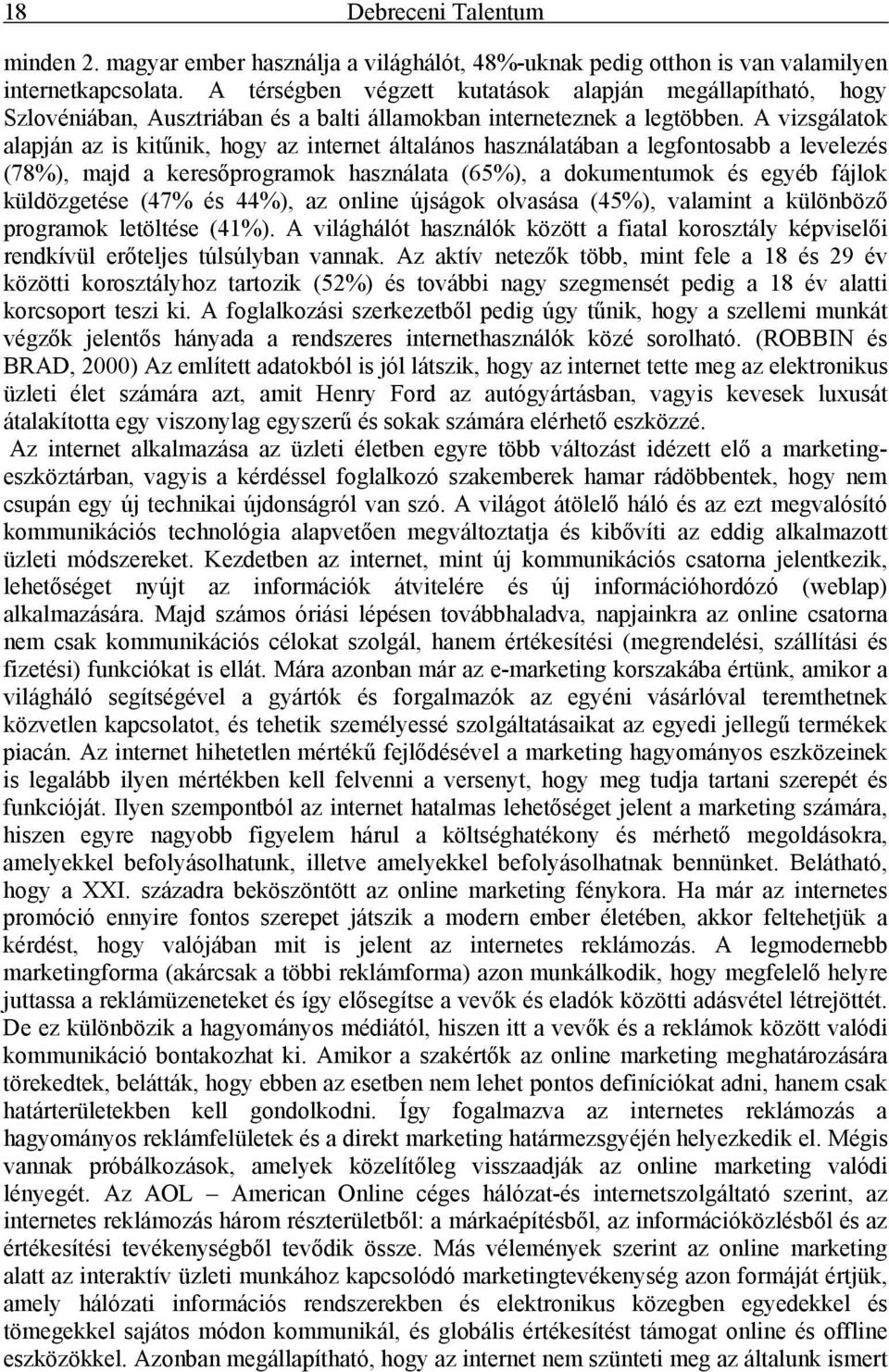 18 Debreceni Talentum

minden 2. magyar ember használja a világhálót, 48%-uknak pedig otthon is van valamilyen internetkapcsolata. A térségben végzett kutatások alapján megállapítható, hogy Szlovéniában, Ausztriában és a balti államokban interneteznek a legtöbben. A vizsgálatok alapján az is kitűnik, hogy az internet általános használatában a legfontosabb a levelezés (78%), majd a keresőprogramok használata (65%), a dokumentumok és egyéb fájlok küldözgetése (47% és 44%), az online újságok olvasása (45%), valamint a különböző programok letöltése (41%). A világhálót használók között a fiatal korosztály képviselői rendkívül erőteljes túlsúlyban vannak. Az aktív netezők több, mint fele a 18 és 29 év közötti korosztályhoz tartozik (52%) és további nagy szegmensét pedig a 18 év alatti korcsoport teszi ki. A foglalkozási szerkezetből pedig úgy tűnik, hogy a szellemi munkát végzők jelentős hányada a rendszeres internethasználók közé sorolható. (ROBBIN és BRAD, 2000) Az említett adatokból is jól látszik, hogy az internet tette meg az elektronikus üzleti élet számára azt, amit Henry Ford az autógyártásban, vagyis kevesek luxusát átalakította egy viszonylag egyszerű és sokak számára elérhető eszközzé.

Az internet alkalmazása az üzleti életben egyre több változást idézett elő a marketingeszköztárban, vagyis a kérdéssel foglalkozó szakemberek hamar rádöbbentek, hogy nem csupán egy új technikai újdonságról van szó. A világot átölelő háló és az ezt megvalósító kommunikációs technológia alapvetően megváltoztatja és kibővíti az eddig alkalmazott üzleti módszereket. Kezdetben az internet, mint új kommunikációs csatorna jelentkezik, lehetőséget nyújt az információk átvitelére és új információhordózó (weblap) alkalmazására. Majd számos óriási lépésen továbbhaladva, napjainkra az online csatorna nem csak kommunikációs célokat szolgál, hanem értékesítési (megrendelési, szállítási és fizetési) funkciókat is ellát. Mára azonban már az e-marketing korszakába értünk, amikor a világháló segítségével a gyártók és forgalmazók az egyéni vásárlóval teremthetnek közvetlen kapcsolatot, és tehetik személyessé szolgáltatásaikat az egyedi jellegű termékek piacán. Az internet hihetetlen mértékű fejlődésével a marketing hagyományos eszközeinek is legalább ilyen mértékben kell felvenni a versenyt, hogy meg tudja tartani szerepét és funkcióját. Ilyen szempontból az internet hatalmas lehetőséget jelent a marketing számára, hiszen egyre nagyobb figyelem hárul a költséghatékony és mérhető megoldásokra, amelyekkel befolyásolhatunk, illetve amelyekkel befolyásolhatnak bennünket. Belátható, hogy a XXI. századra beköszöntött az online marketing fénykora. Ha már az internetes promóció ennyire fontos szerepet játszik a modern ember életében, akkor feltehetjük a kérdést, hogy valójában mit is jelent az internetes reklámozás. A legmodernebb marketingforma (akárcsak a többi reklámforma) azon munkálkodik, hogy megfelelő helyre juttassa a reklámüzeneteket és így elősegítse a vevők és eladók közötti adásvétel létrejöttét. De ez különbözik a hagyományos médiától, hiszen itt a vevők és a reklámok között valódi kommunikáció bontakozhat ki. Amikor a szakértők az online marketing meghatározására törekedtek, belátták, hogy ebben az esetben nem lehet pontos definíciókat adni, hanem csak határterületekben kell gondolkodni. Így fogalmazva az internetes reklámozás a hagyományos reklámfelületek és a direkt marketing határmezsgyéjén helyezkedik el. Mégis vannak próbálkozások, amelyek közelítőleg visszaadják az online marketing valódi lényegét. Az AOL – American Online céges hálózat-és internetszolgáltató szerint, az internetes reklámozás három részterületből: a márkaépítésből, az információközlésből és az értékesítési tevékenységből tevődik össze. Más vélemények szerint az online marketing alatt az interaktív üzleti munkához kapcsolódó marketingtevékenység azon formáját értjük, amely hálózati információs rendszerekben és elektronikus közegben egyedekkel és tömegekkel sajátos módon kommunikál, és globális értékesítést támogat online és offline eszközökkel. Azonban megállapítható, hogy az internet nem szünteti meg az általunk ismert